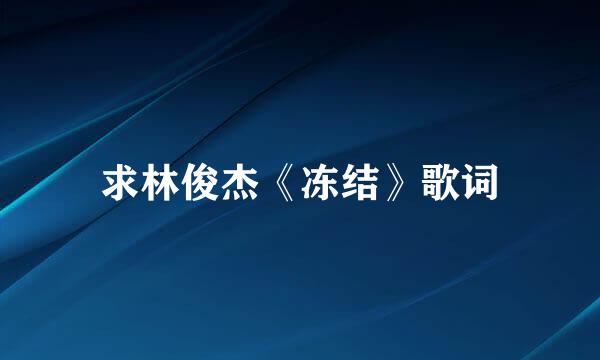 求林俊杰《冻结》歌词